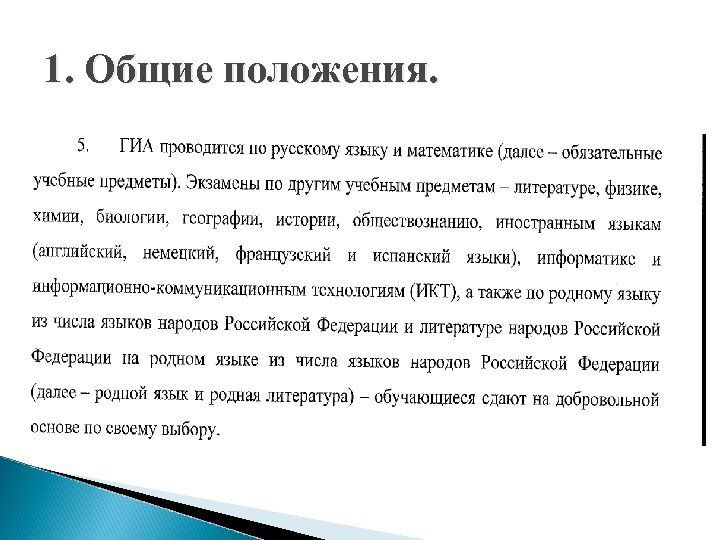 1. Общие положения.

5. ГИА проводится по русскому языку и математике (далее – обязательные учебные предметы). Экзамены по другим учебным предметам – литературе, физике, химии, биологии, географии, истории, обществознанию, иностранным языкам (английский, немецкий, французский и испанский языки), информатике и информационно-коммуникационным технологиям (ИКТ), а также по родному языку из числа языков народов Российской Федерации и литературе народов Российской Федерации на родном языке из числа языков народов Российской Федерации (далее – родной язык и родная литература) – обучающиеся сдают на добровольной основе по своему выбору.